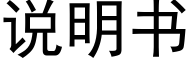 说明书